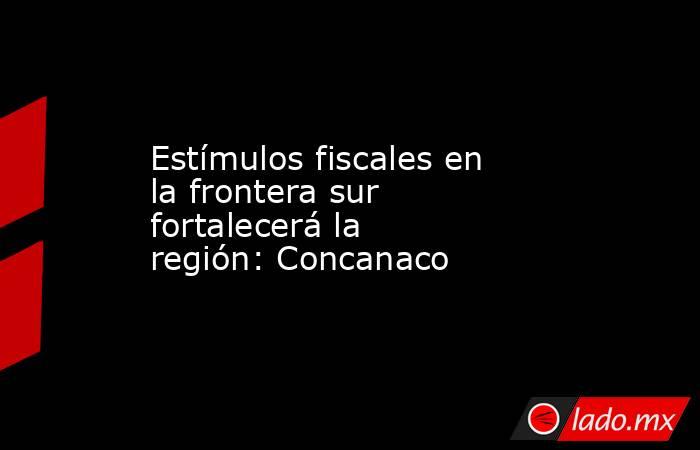 Estímulos fiscales en la frontera sur fortalecerá la región: Concanaco

lado.mx